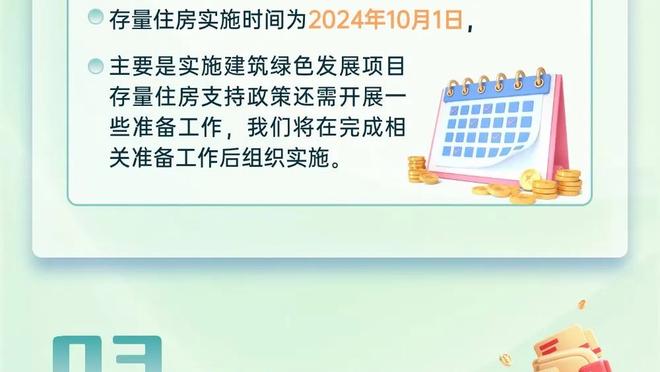 存量住房实施时间为2024年10月1日，

主要是实施建筑绿色发展项目存量住房支持政策还需开展一些准备工作，我们将在完成相关准备工作后组织实施。

03